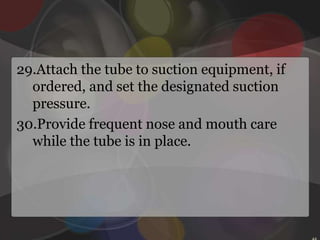 29.Attach the tube to suction equipment, if ordered, and set the designated suction pressure.

30.Provide frequent nose and mouth care while the tube is in place.